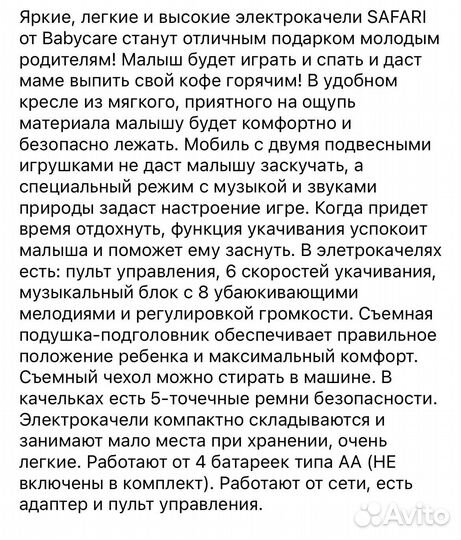 Яркие, легкие и высокие электрокачели SAFARI от Babycare станут отличным подарком молодым родителям! Малыш будет играть и спать и даст маме выпить свой кофе горячим! В удобном кресле из мягкого, приятного на ощупь материала малышу будет комфортно и безопасно лежать. Мобиль с двумя подвесными игрушками не даст малышу заскучать, а специальный режим с музыкой и звуками природы задаст настроение игре. Когда придет время отдохнуть, функция укачивания успокоит малыша и поможет ему заснуть. В элетрокачелях есть: пульт управления, 6 скоростей укачивания, музыкальный блок с 8 убаюкивающими мелодиями и регулировкой громкости. Съемная подушка-подголовник обеспечивает правильное положение ребенка и максимальный комфорт. Съемный чехол можно стирать в машине. В качельках есть 5-точечные ремни безопасности. Электрокачели компактно складываются и занимают мало места при хранении, очень легкие. Работают от 4 батареек типа АА (НЕ включены в комплект). Работают от сети, есть адаптер и пульт управления.

Avito